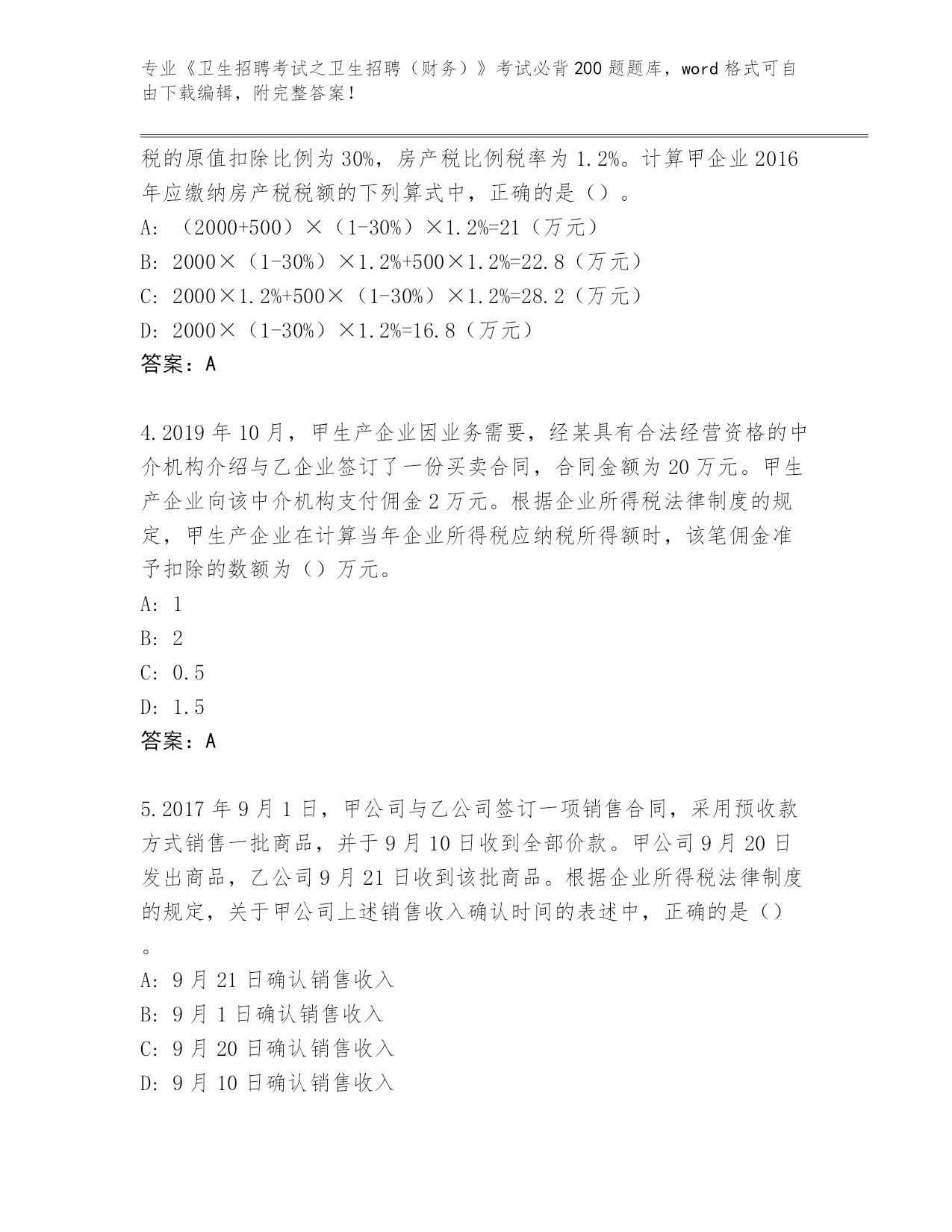 专业《卫生招聘考试之卫生招聘（财务）》考试必背200题题库，word格式可自由下载编辑，附完整答案！

税的原值扣除比例为30%，房产税比例税率为1.2%。计算甲企业2016年应缴纳房产税税额的下列算式中，正确的是（）。

A: （2000+500）×（1-30%）×1.2%=21（万元）

B: 2000×（1-30%）×1.2%+500×1.2%=22.8（万元）

C: 2000×1.2%+500×（1-30%）×1.2%=28.2（万元）

D: 2000×（1-30%）×1.2%=16.8（万元）

答案：A

4.2019年10月，甲生产企业因业务需要，经某具有合法经营资格的中介机构介绍与乙企业签订了一份买卖合同，合同金额为20万元。甲生产企业向该中介机构支付佣金2万元。根据企业所得税法律制度的规定，甲生产企业在计算当年企业所得税应纳税所得额时，该笔佣金准予扣除的数额为（）万元。

A: 1

B: 2

C: 0.5

D: 1.5

答案：A

5.2017年9月1日，甲公司与乙公司签订一项销售合同，采用预收款方式销售一批商品，并于9月10日收到全部价款。甲公司9月20日发出商品，乙公司9月21日收到该批商品。根据企业所得税法律制度的规定，关于甲公司上述销售收入确认时间的表述中，正确的是（）。

A: 9月21日确认销售收入

B: 9月1日确认销售收入

C: 9月20日确认销售收入

D: 9月10日确认销售收入